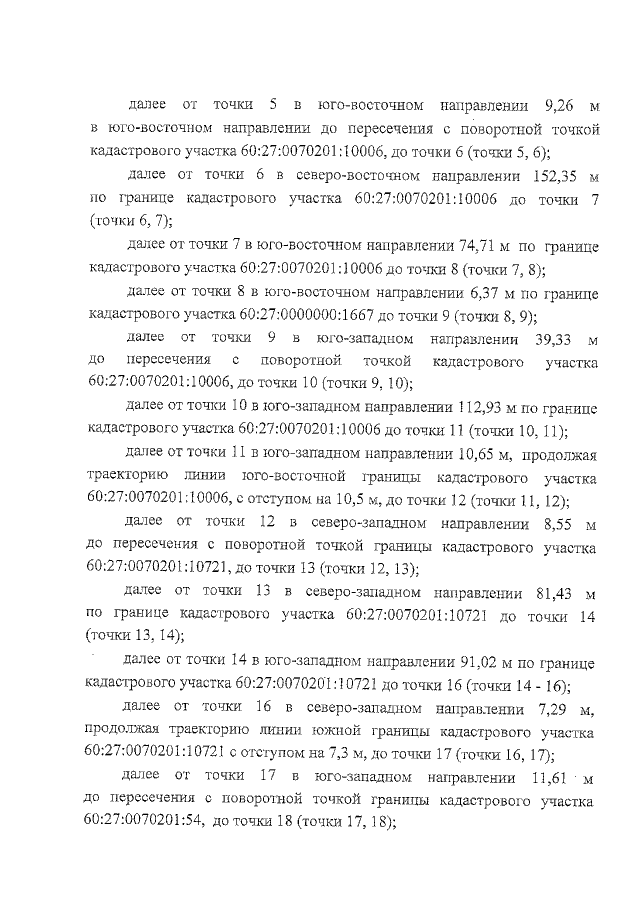 далее от точки 5 в юго-восточном направлении 9,26 м в юго-восточном направлении до пересечения с поворотной точкой кадастрового участка 60:27:0070201:10006, до точки 6 (точки 5, 6);

далее от точки 6 в северо-восточном направлении 152,35 м по границе кадастрового участка 60:27:0070201:10006 до точки 7 (точки 6, 7);

далее от точки 7 в юго-восточном направлении 74,71 м по границе кадастрового участка 60:27:0070201:10006 до точки 8 (точки 7, 8);

далее от точки 8 в юго-восточном направлении 6,37 м по границе кадастрового участка 60:27:0000000:1667 до точки 9 (точки 8, 9);

далее от точки 9 в юго-западном направлении 39,33 м до пересечения с поворотной точкой кадастрового участка 60:27:0070201:10006, до точки 10 (точки 9, 10);

далее от точки 10 в юго-западном направлении 112,93 м по границе кадастрового участка 60:27:0070201:10006 до точки 11 (точки 10, 11);

далее от точки 11 в юго-западном направлении 10,65 м, продолжая траекторию линии юго-восточной границы кадастрового участка 60:27:0070201:10006, с отступом на 10,5 м, до точки 12 (точки 11, 12);

далее от точки 12 в северо-западном направлении 8,55 м до пересечения с поворотной точкой границы кадастрового участка 60:27:0070201:10721, до точки 13 (точки 12, 13);

далее от точки 13 в северо-западном направлении 81,43 м по границе кадастрового участка 60:27:0070201:10721 до точки 14 (точки 13, 14);

далее от точки 14 в юго-западном направлении 91,02 м по границе кадастрового участка 60:27:0070201:10721 до точки 16 (точки 14 - 16);

далее от точки 16 в северо-западном направлении 7,29 м, продолжая траекторию линии южной границы кадастрового участка 60:27:0070201:10721 с отступом на 7,3 м, до точки 17 (точки 16, 17);

далее от точки 17 в юго-западном направлении 11,61 м до пересечения с поворотной точкой границы кадастрового участка 60:27:0070201:54, до точки 18 (точки 17, 18);